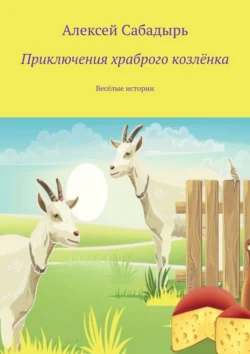 Алексей Сабадырь

Приключения храброго козлёнка

Весёлые истории